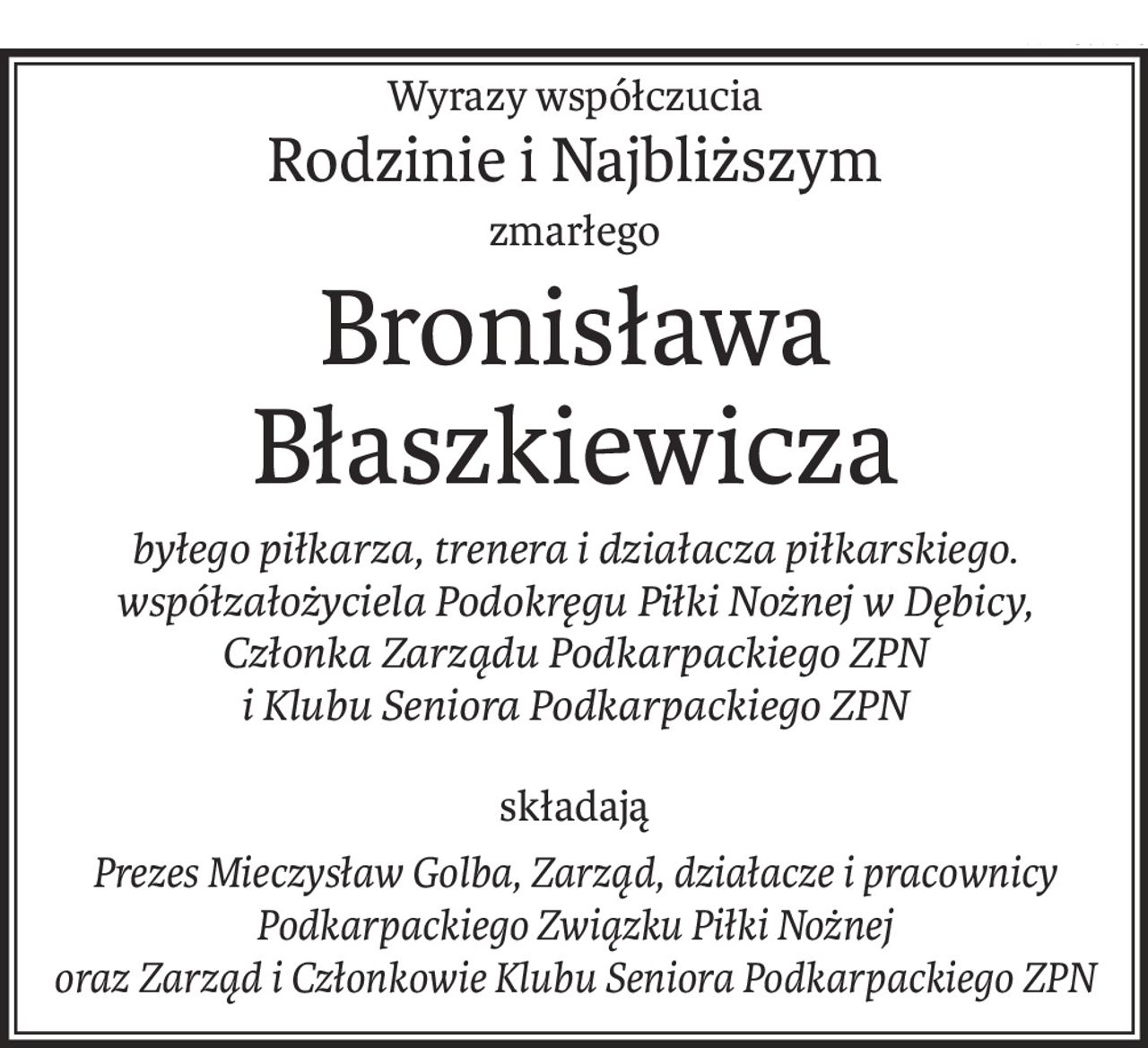 Wyrazy współczucia
Rodzinie i Najbliższym
zmarłego

Bronisława
Błaszkiewicza

byłego piłkarza, trenera i działacza piłkarskiego. współzałożyciela Podokręgu Piłki Nożnej w Dębicy, Członka Zarządu Podkarpackiego ZPN i Klubu Seniora Podkarpackiego ZPN

składają

Prezes Mieczysław Golba, Zarząd, działacze i pracownicy Podkarpackiego Związku Piłki Nożnej oraz Zarząd i Członkowie Klubu Seniora Podkarpackiego ZPN